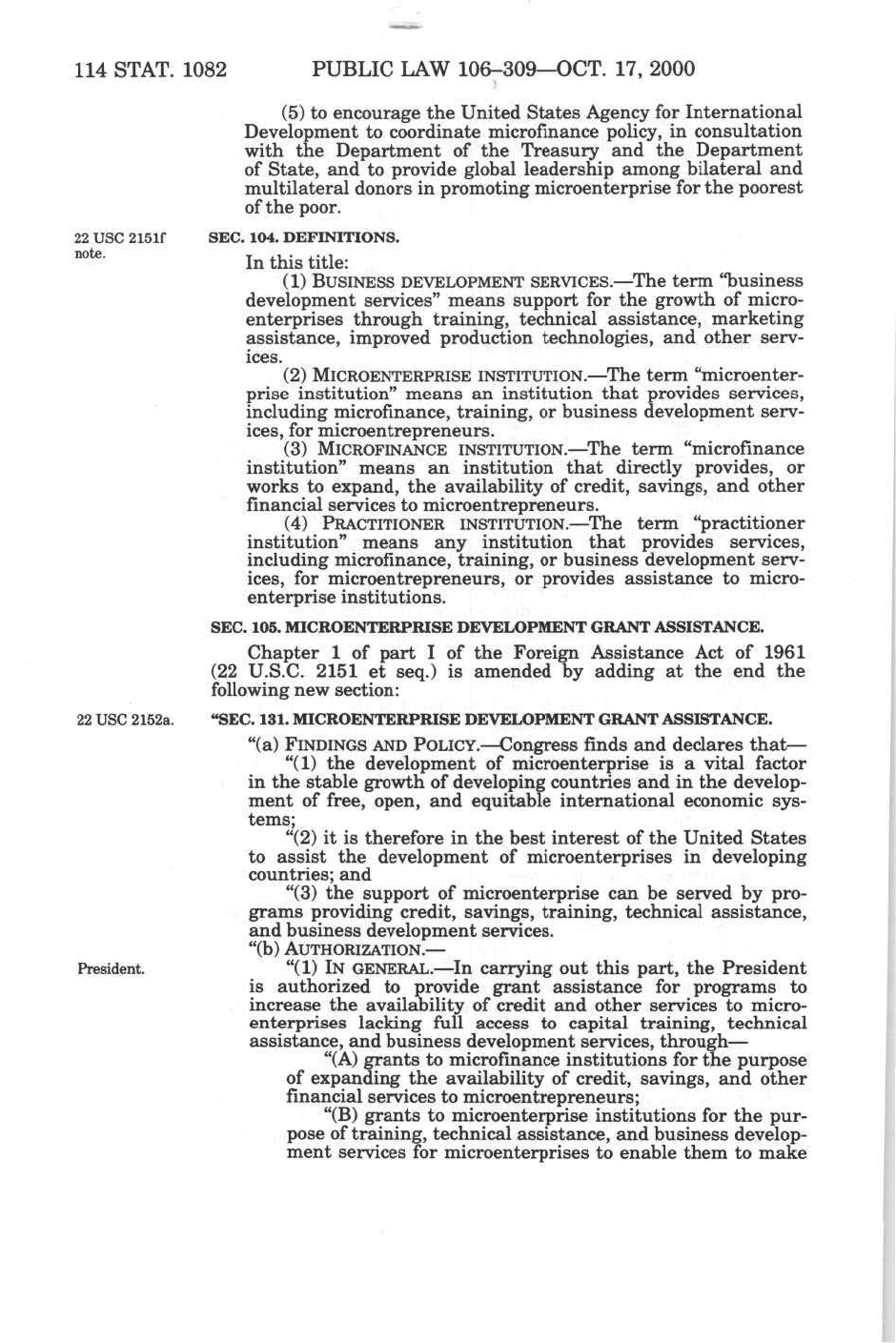 114 STAT. 1082 PUBLIC LAW 106–309—OCT. 17, 2000

(5) to encourage the United States Agency for International Development to coordinate microfinance policy, in consultation with the Department of the Treasury and the Department of State, and to provide global leadership among bilateral and multilateral donors in promoting microenterprise for the poorest of the poor.

22 USC 2151f note.

SEC. 104. DEFINITIONS.

In this title:

(1) BUSINESS DEVELOPMENT SERVICES.—The term "business development services" means support for the growth of microenterprises through training, technical assistance, marketing assistance, improved production technologies, and other services.

(2) MICROENTERPRISE INSTITUTION.—The term "microenterprise institution" means an institution that provides services, including microfinance, training, or business development services, for microentrepreneurs.

(3) MICROFINANCE INSTITUTION.—The term "microfinance institution" means an institution that directly provides, or works to expand, the availability of credit, savings, and other financial services to microentrepreneurs.

(4) PRACTITIONER INSTITUTION.—The term "practitioner institution" means any institution that provides services, including microfinance, training, or business development services, for microentrepreneurs, or provides assistance to microenterprise institutions.

SEC. 105. MICROENTERPRISE DEVELOPMENT GRANT ASSISTANCE.

Chapter 1 of part I of the Foreign Assistance Act of 1961 (22 U.S.C. 2151 et seq.) is amended by adding at the end the following new section:

22 USC 2152a.

"SEC. 131. MICROENTERPRISE DEVELOPMENT GRANT ASSISTANCE.

"(a) FINDINGS AND POLICY.—Congress finds and declares that—

"(1) the development of microenterprise is a vital factor in the stable growth of developing countries and in the development of free, open, and equitable international economic systems;

"(2) it is therefore in the best interest of the United States to assist the development of microenterprises in developing countries; and

"(3) the support of microenterprise can be served by programs providing credit, savings, training, technical assistance, and business development services.

"(b) AUTHORIZATION.—

President.

"(1) IN GENERAL.—In carrying out this part, the President is authorized to provide grant assistance for programs to increase the availability of credit and other services to microenterprises lacking full access to capital training, technical assistance, and business development services, through—

"(A) grants to microfinance institutions for the purpose of expanding the availability of credit, savings, and other financial services to microentrepreneurs;

"(B) grants to microenterprise institutions for the purpose of training, technical assistance, and business development services for microenterprises to enable them to make